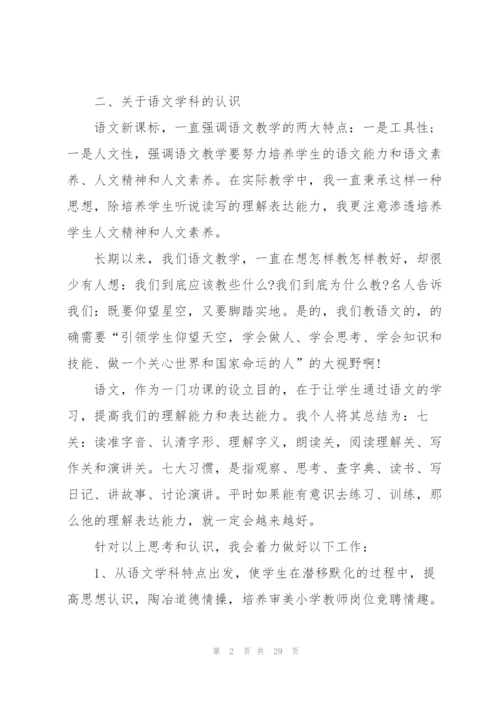 二、关于语文学科的认识

语文新课标，一直强调语文教学的两大特点：一是工具性；一是人文性，强调语文教学要努力培养学生的语文能力和语文素养、人文精神和人文素养。在实际教学中，我一直秉承这样一种思想，除培养学生听说读写的理解表达能力，我更注意渗透培养学生人文精神和人文素养。

长期以来，我们语文教学，一直在想怎样教怎样教好，却很少有人想：我们到底应该教些什么?我们到底为什么教?名人告诉我们：既要仰望星空，又要脚踏实地。是的，我们教语文的，的确需要“引领学生仰望天空，学会做人、学会思考、学会知识和技能、做一个关心世界和国家命运的人”的大视野啊!

语文，作为一门功课的设立目的，在于让学生通过语文的学习，提高我们的理解能力和表达能力。我个人将其总结为：七关：读准字音、认清字形、理解字义，朗读关，阅读理解关、写作关和演讲关。七大习惯，是指观察、思考、查字典、读书、写日记、讲故事、讨论演讲。平时如果能有意识去练习、训练，那么他的理解表达能力，就一定会越来越好。

针对以上思考和认识，我会着力做好以下工作：

1、从语文学科特点出发，使学生在潜移默化的过程中，提高思想认识，陶冶道德情操，培养审美小学教师岗位竞聘情趣。

第 2 页 共 29 页